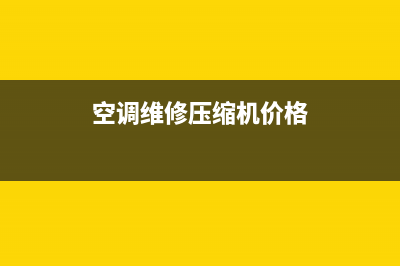 空调维修压缩机价格